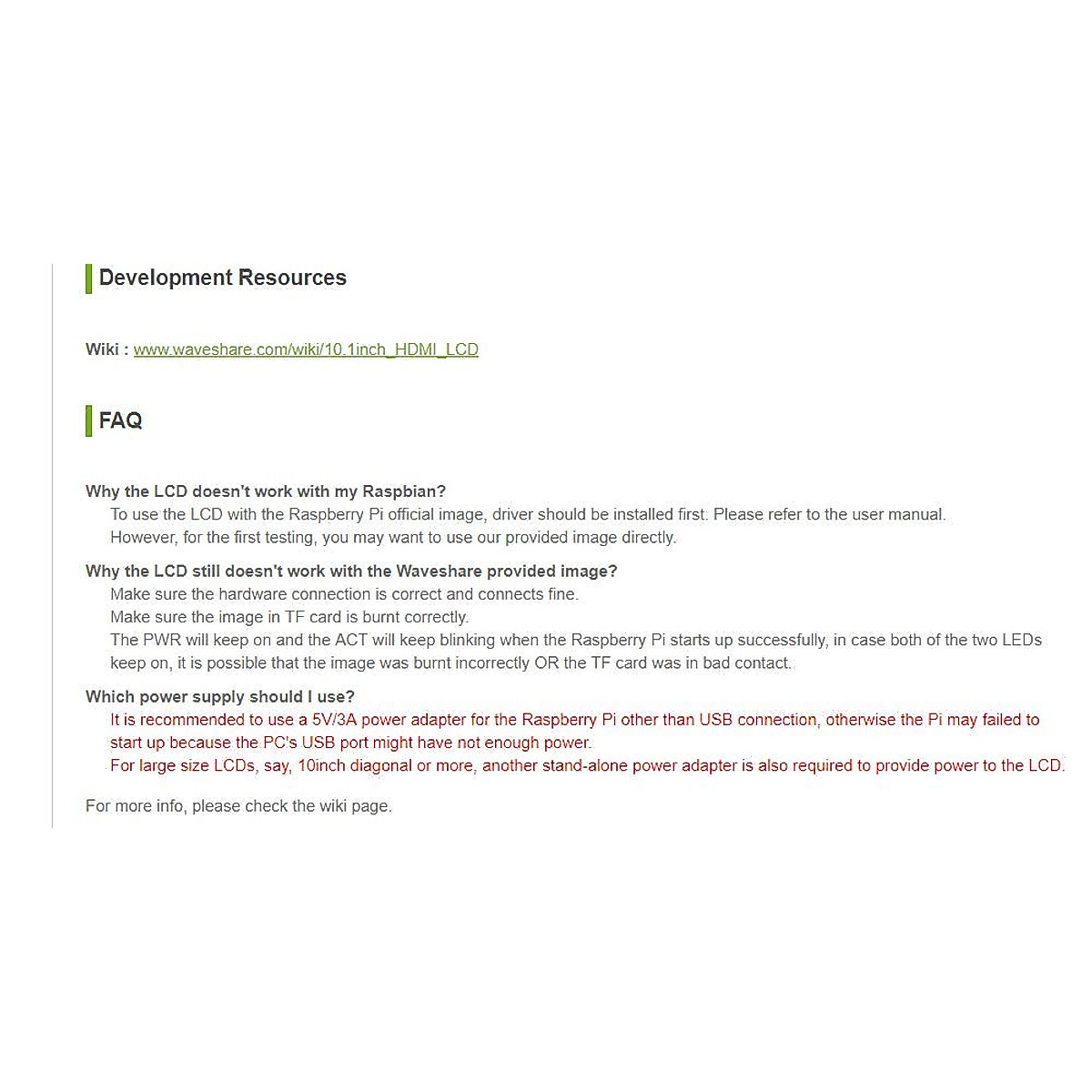 Development Resources

Wiki : www.waveshare.com/wiki/10.1inch_HDMI_LCD

FAQ

Why the LCD doesn't work with my Raspbian?
To use the LCD with the Raspberry Pi official image, driver should be installed first. Please refer to the user manual.
However, for the first testing, you may want to use our provided image directly.

Why the LCD still doesn't work with the Waveshare provided image?
Make sure the hardware connection is correct and connects fine.
Make sure the image in TF card is burnt correctly.
The PWR will keep on and the ACT will keep blinking when the Raspberry Pi starts up successfully, in case both of the two LEDs keep on, it is possible that the image was burnt incorrectly OR the TF card was in bad contact.

Which power supply should I use?
It is recommended to use a 5V/3A power adapter for the Raspberry Pi other than USB connection, otherwise the Pi may failed to start up because the PC's USB port might have not enough power.
For large size LCDs, say, 10inch diagonal or more, another stand-alone power adapter is also required to provide power to the LCD.

For more info, please check the wiki page.